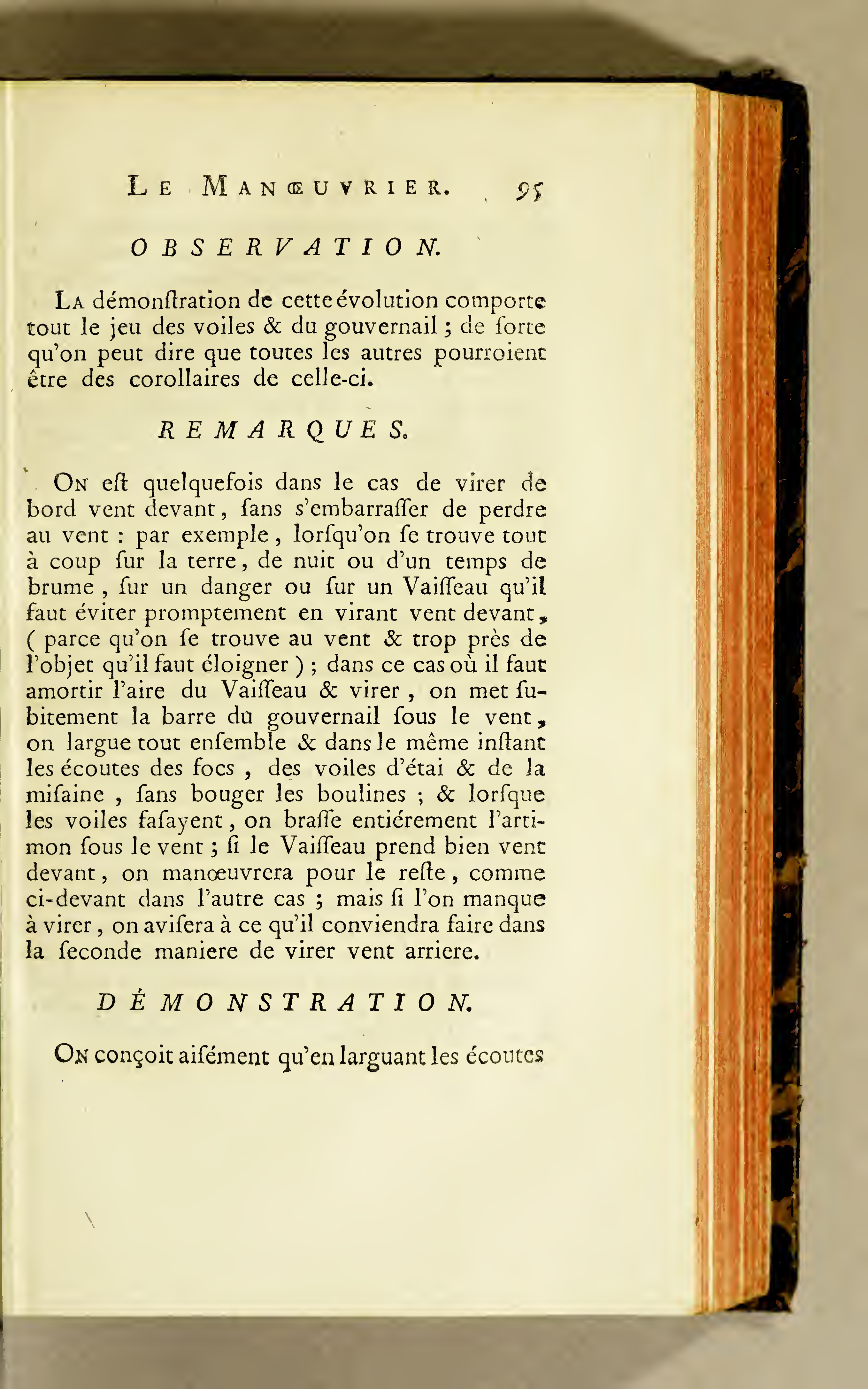 LE MANŒUVRIER. 95

OBSERVATION.

La démonſtration de cette évolution comporte tout le jeu des voiles & du gouvernail ; de ſorte qu'on peut dire que toutes les autres pourroient être des corollaires de celle-ci.

REMARQUES.

On eſt quelquefois dans le cas de virer de bord vent devant, ſans s'embarraſſer de perdre au vent : par exemple, lorſqu'on ſe trouve tout à coup ſur la terre, de nuit ou d'un temps de brume, ſur un danger ou ſur un Vaiſſeau qu'il faut éviter promptement en virant vent devant, ( parce qu'on ſe trouve au vent & trop près de l'objet qu'il faut éloigner ) ; dans ce cas où il faut amortir l'aire du Vaiſſeau & virer, on met ſubitement la barre du gouvernail ſous le vent, on largue tout enſemble & dans le même inſtant les écoutes des focs, des voiles d'étai & de la miſaine, ſans bouger les boulines ; & lorſque les voiles faſayent, on braſſe entiérement l'artimon ſous le vent ; ſi le Vaiſſeau prend bien vent devant, on manœuvrera pour le reſte, comme ci-devant dans l'autre cas ; mais ſi l'on manque à virer, on aviſera à ce qu'il conviendra faire dans la ſeconde maniere de virer vent arriere.

DÉMONSTRATION.

On conçoit aiſément qu'en larguant les écoutes